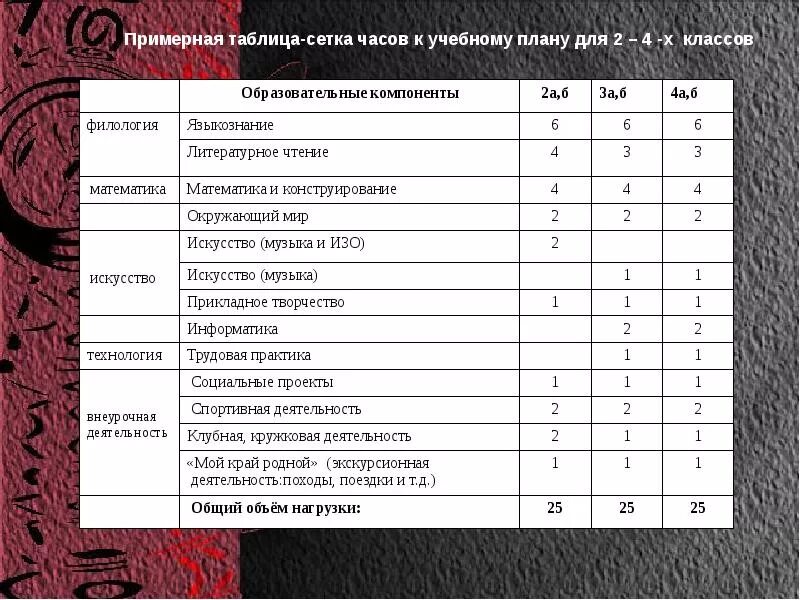 Примерная таблица-сетка часов к учебному плану для 2 – 4 -х классов

|  | Образовательные компоненты | 2а,б | 3а,б | 4а,б |
|---|---|---|---|---|
| филология | Языкознание | 6 | 6 | 6 |
|  | Литературное чтение | 4 | 3 | 3 |
| математика | Математика и конструирование | 4 | 4 | 4 |
|  | Окружающий мир | 2 | 2 | 2 |
| искусство | Искусство (музыка и ИЗО) | 2 |  |  |
|  | Искусство (музыка) |  | 1 | 1 |
|  | Прикладное творчество | 1 | 1 | 1 |
|  | Информатика |  | 2 | 2 |
| технология | Трудовая практика |  | 1 | 1 |
| внеурочная деятельность | Социальные проекты | 1 | 1 | 1 |
|  | Спортивная деятельность | 2 | 2 | 2 |
|  | Клубная, кружковая деятельность | 2 | 1 | 1 |
|  | «Мой край родной» (экскурсионная деятельность:походы, поездки и т.д.) | 1 | 1 | 1 |
|  | Общий объём нагрузки: | 25 | 25 | 25 |